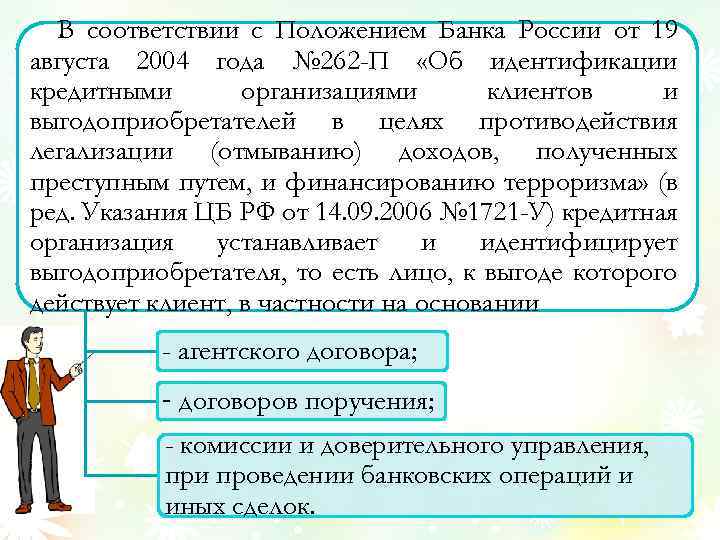 В соответствии с Положением Банка России от 19 августа 2004 года №262-П «Об идентификации кредитными организациями клиентов и выгодоприобретателей в целях противодействия легализации (отмыванию) доходов, полученных преступным путем, и финансированию терроризма» (в ред. Указания ЦБ РФ от 14.09.2006 №1721-У) кредитная организация устанавливает и идентифицирует выгодоприобретателя, то есть лицо, к выгоде которого действует клиент, в частности на основании

- агентского договора;

- договоров поручения;

- комиссии и доверительного управления, при проведении банковских операций и иных сделок.